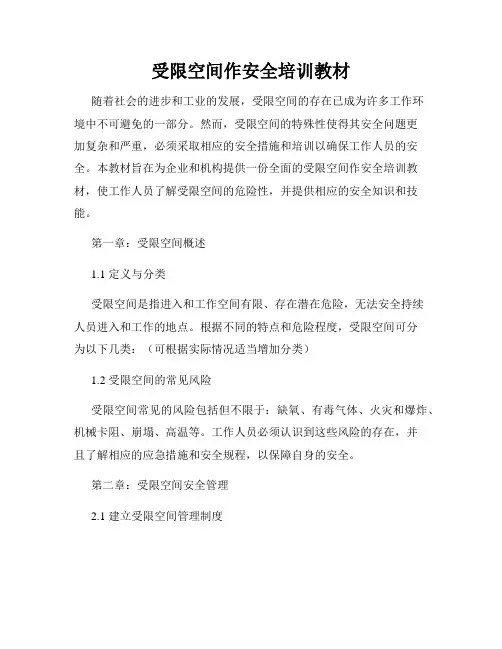 受限空间作安全培训教材

随着社会的进步和工业的发展，受限空间的存在已成为许多工作环境中不可避免的一部分。然而，受限空间的特殊性使得其安全问题更加复杂和严重，必须采取相应的安全措施和培训以确保工作人员的安全。本教材旨在为企业和机构提供一份全面的受限空间作安全培训教材，使工作人员了解受限空间的危险性，并提供相应的安全知识和技能。

第一章：受限空间概述

1.1 定义与分类

受限空间是指进入和工作空间有限、存在潜在危险，无法安全持续人员进入和工作的地点。根据不同的特点和危险程度，受限空间可分为以下几类：（可根据实际情况适当增加分类）

1.2 受限空间的常见风险

受限空间常见的风险包括但不限于：缺氧、有毒气体、火灾和爆炸、机械卡阻、崩塌、高温等。工作人员必须认识到这些风险的存在，并且了解相应的应急措施和安全规程，以保障自身的安全。

第二章：受限空间安全管理

2.1 建立受限空间管理制度